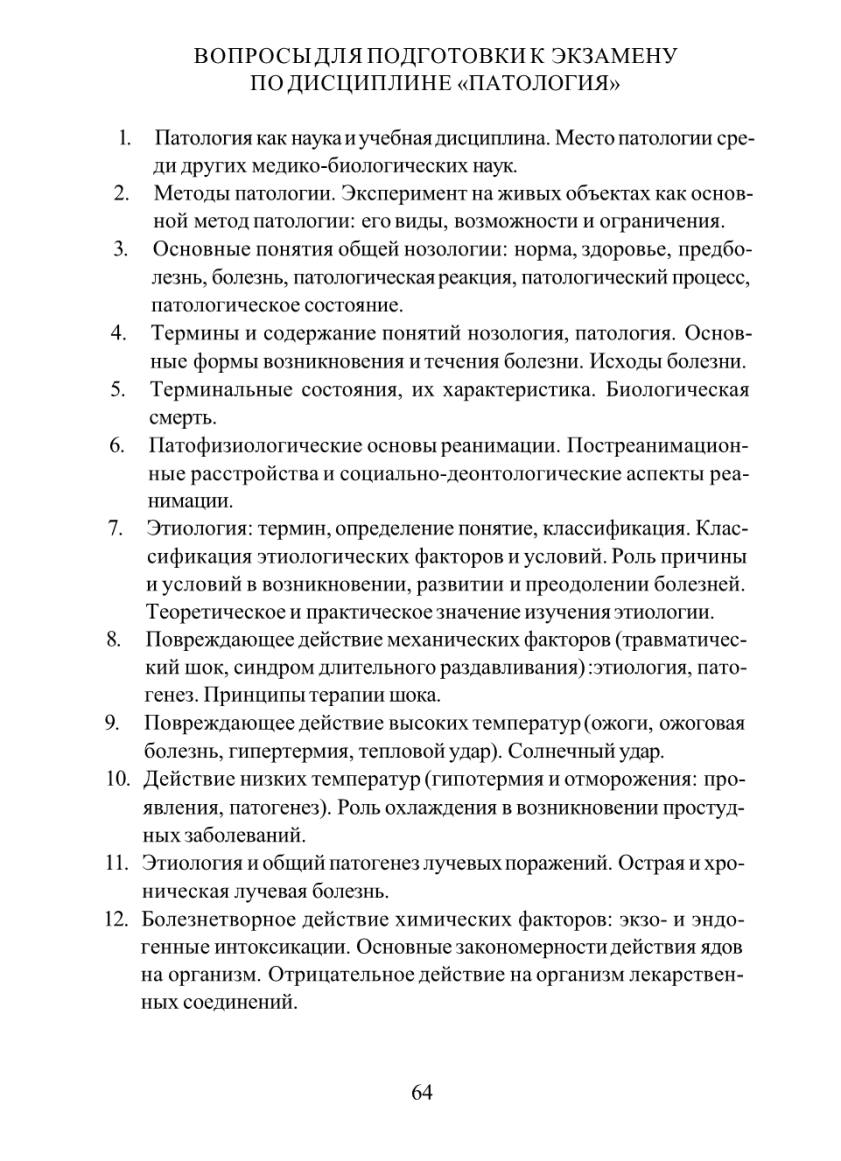 ВОПРОСЫ ДЛЯ ПОДГОТОВКИ К ЭКЗАМЕНУ
ПО ДИСЦИПЛИНЕ «ПАТОЛОГИЯ»

1. Патология как наука и учебная дисциплина. Место патологии среди других медико-биологических наук.
2. Методы патологии. Эксперимент на живых объектах как основной метод патологии: его виды, возможности и ограничения.
3. Основные понятия общей нозологии: норма, здоровье, предболезнь, болезнь, патологическая реакция, патологический процесс, патологическое состояние.
4. Термины и содержание понятий нозология, патология. Основные формы возникновения и течения болезни. Исходы болезни.
5. Терминальные состояния, их характеристика. Биологическая смерть.
6. Патофизиологические основы реанимации. Постреанимационные расстройства и социально-деонтологические аспекты реанимации.
7. Этиология: термин, определение понятие, классификация. Классификация этиологических факторов и условий. Роль причины и условий в возникновении, развитии и преодолении болезней. Теоретическое и практическое значение изучения этиологии.
8. Повреждающее действие механических факторов (травматический шок, синдром длительного раздавливания) :этиология, патогенез. Принципы терапии шока.
9. Повреждающее действие высоких температур (ожоги, ожоговая болезнь, гипертермия, тепловой удар). Солнечный удар.
10. Действие низких температур (гипотермия и отморожения: проявления, патогенез). Роль охлаждения в возникновении простудных заболеваний.
11. Этиология и общий патогенез лучевых поражений. Острая и хроническая лучевая болезнь.
12. Болезнетворное действие химических факторов: экзо- и эндогенные интоксикации. Основные закономерности действия ядов на организм. Отрицательное действие на организм лекарственных соединений.

64